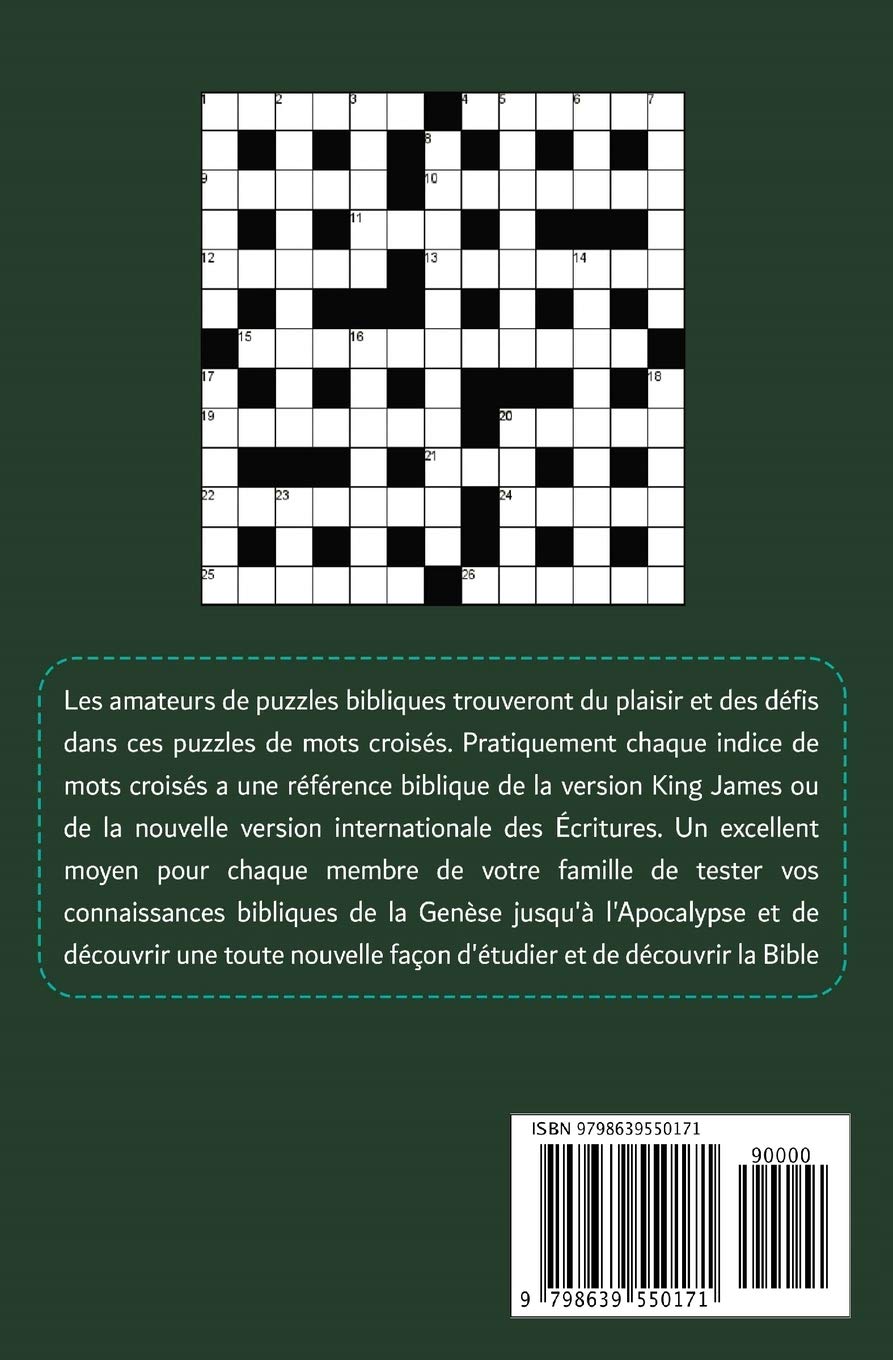 1 2 3 4 5 6 7
8
9 10
11
12 13 14
15 16
17 18
19 20
21
22 23 24
25 26

Les amateurs de puzzles bibliques trouveront du plaisir et des défis dans ces puzzles de mots croisés. Pratiquement chaque indice de mots croisés a une référence biblique de la version King James ou de la nouvelle version internationale des Écritures. Un excellent moyen pour chaque membre de votre famille de tester vos connaissances bibliques de la Genèse jusqu'à l'Apocalypse et de découvrir une toute nouvelle façon d'étudier et de découvrir la Bible

ISBN 9798639550171
90000
9 798639 550171